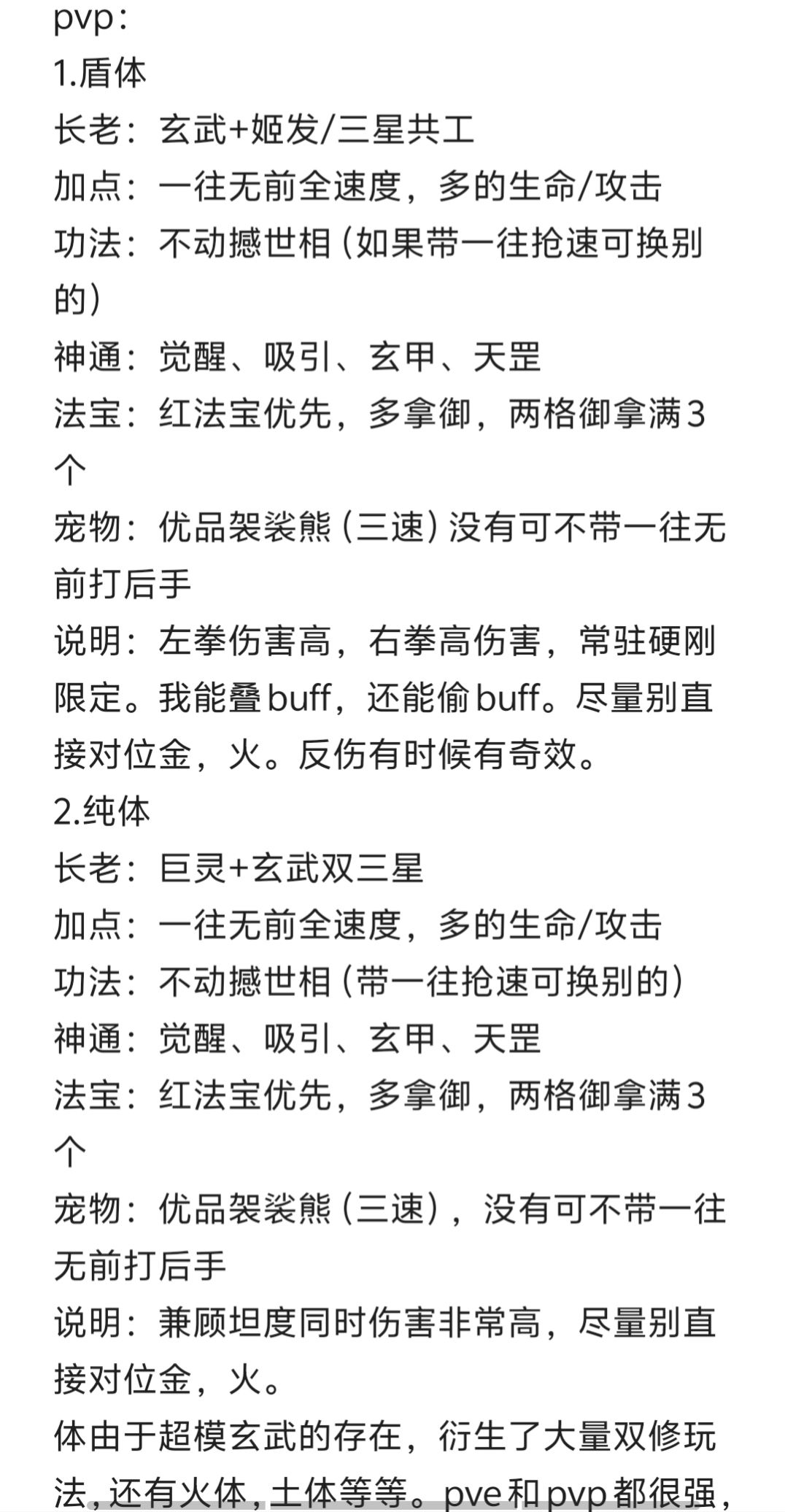 pvp：
1.盾体
长老：玄武+姬发/三星共工
加点：一往无前全速度，多的生命/攻击
功法：不动撼世相（如果带一往抢速可换别的）
神通：觉醒、吸引、玄甲、天罡
法宝：红法宝优先，多拿御，两格御拿满3个
宠物：优品袈裟熊（三速）没有可不带一往无前打后手
说明：左拳伤害高，右拳高伤害，常驻硬刚限定。我能叠buff，还能偷buff。尽量别直接对位金，火。反伤有时候有奇效。
2.纯体
长老：巨灵+玄武双三星
加点：一往无前全速度，多的生命/攻击
功法：不动撼世相（带一往抢速可换别的）
神通：觉醒、吸引、玄甲、天罡
法宝：红法宝优先，多拿御，两格御拿满3个
宠物：优品袈裟熊（三速），没有可不带一往无前打后手
说明：兼顾坦度同时伤害非常高，尽量别直接对位金，火。
体由于超模玄武的存在，衍生了大量双修玩法，还有火体，土体等等。pve和pvp都很强，